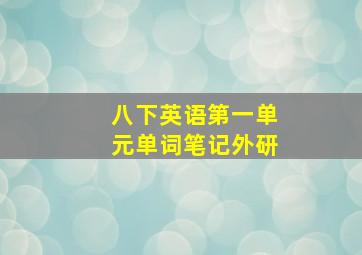 八下英语第一单元单词笔记外研